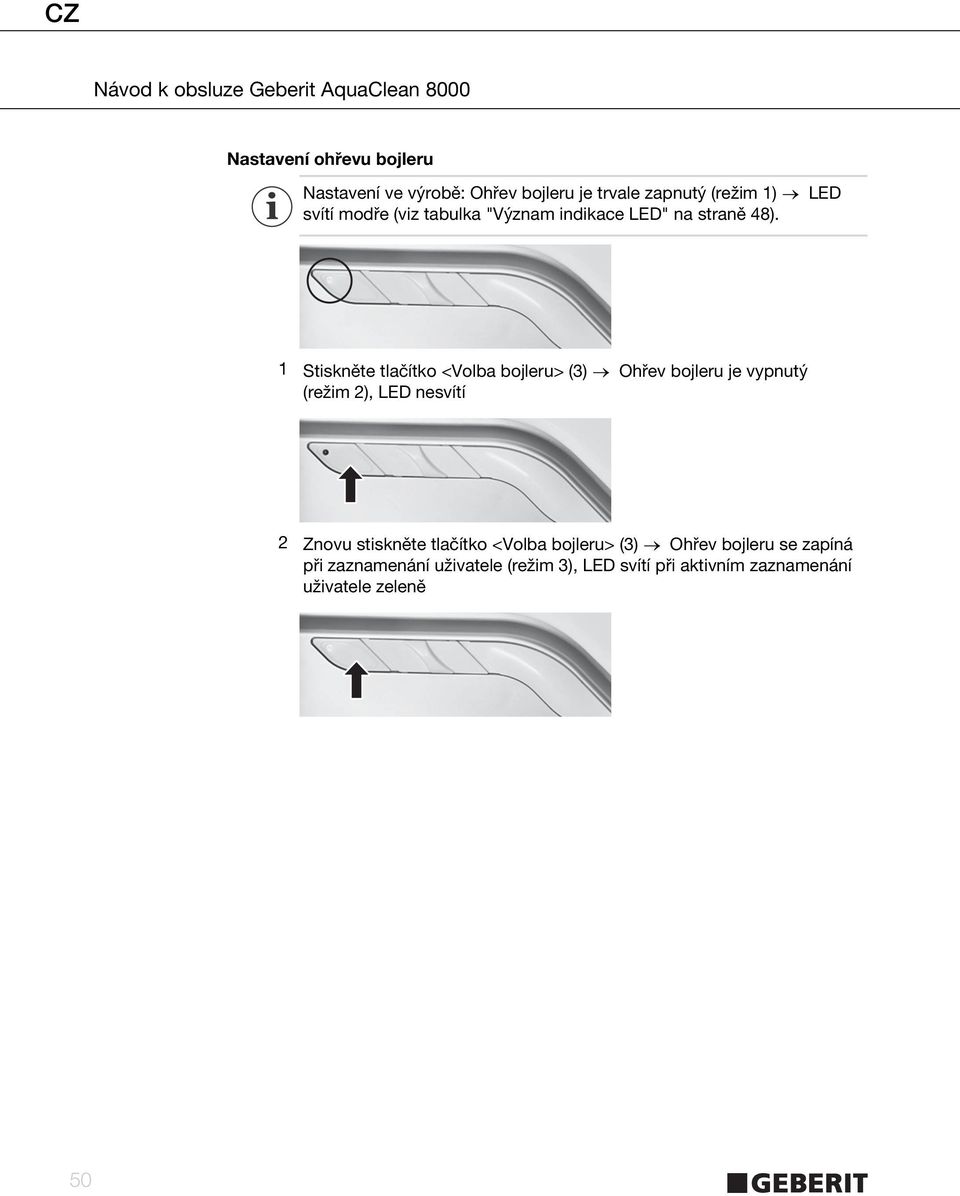 CZ

Návod k obsluze Geberit AquaClean 8000

Nastavení ohřevu bojleru

Nastavení ve výrobě: Ohřev bojleru je trvale zapnutý (režim 1) → LED svítí modře (viz tabulka "Význam indikace LED" na straně 48).

1 Stiskněte tlačítko <Volba bojleru> (3) → Ohřev bojleru je vypnutý (režim 2), LED nesvítí

2 Znovu stiskněte tlačítko <Volba bojleru> (3) → Ohřev bojleru se zapíná při zaznamenání uživatele (režim 3), LED svítí při aktivním zaznamenání uživatele zeleně

50

GEBERIT